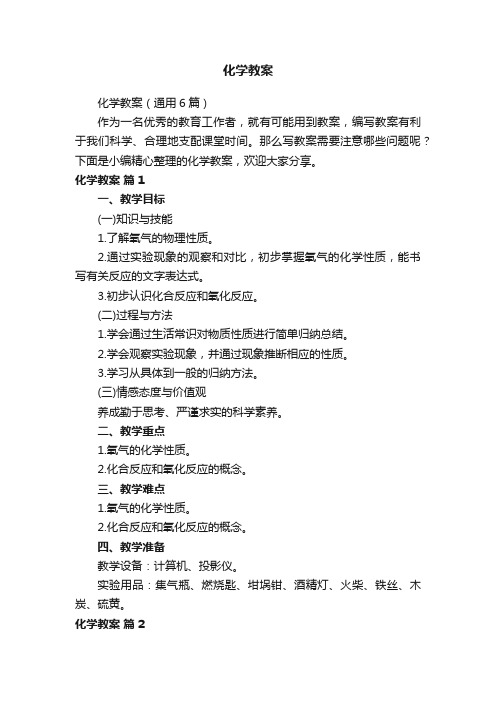 化学教案

化学教案（通用6篇）

作为一名优秀的教育工作者，就有可能用到教案，编写教案有利于我们科学、合理地支配课堂时间。那么写教案需要注意哪些问题呢？下面是小编精心整理的化学教案，欢迎大家分享。

化学教案 篇1

一、教学目标

(一)知识与技能

1.了解氧气的物理性质。

2.通过实验现象的观察和对比，初步掌握氧气的化学性质，能书写有关反应的文字表达式。

3.初步认识化合反应和氧化反应。

(二)过程与方法

1.学会通过生活常识对物质性质进行简单归纳总结。

2.学会观察实验现象，并通过现象推断相应的性质。

3.学习从具体到一般的归纳方法。

(三)情感态度与价值观

养成勤于思考、严谨求实的科学素养。

二、教学重点

1.氧气的化学性质。

2.化合反应和氧化反应的概念。

三、教学难点

1.氧气的化学性质。

2.化合反应和氧化反应的概念。

四、教学准备

教学设备：计算机、投影仪。

实验用品：集气瓶、燃烧匙、坩埚钳、酒精灯、火柴、铁丝、木炭、硫黄。

化学教案 篇2